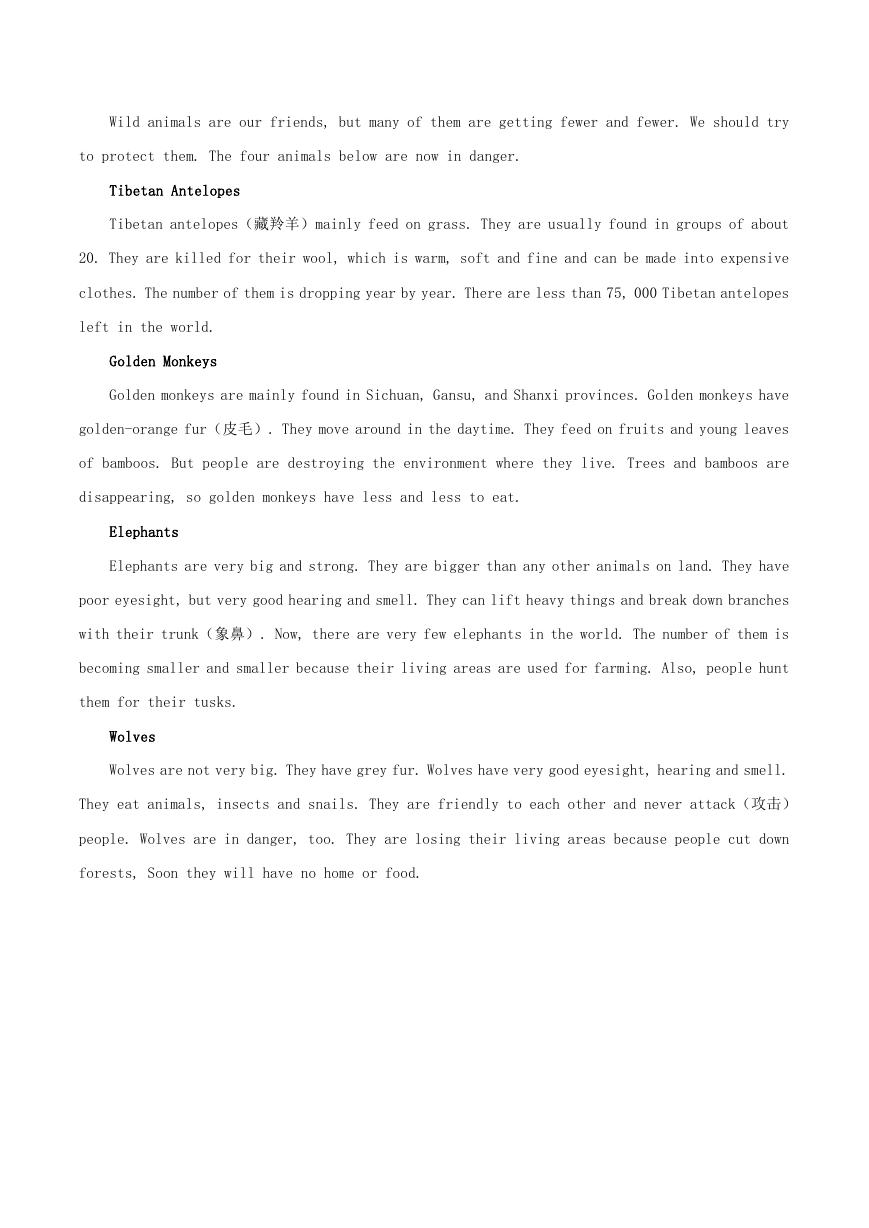 Wild animals are our friends, but many of them are getting fewer and fewer. We should try to protect them. The four animals below are now in danger.

Tibetan Antelopes

Tibetan antelopes（藏羚羊）mainly feed on grass. They are usually found in groups of about 20. They are killed for their wool, which is warm, soft and fine and can be made into expensive clothes. The number of them is dropping year by year. There are less than 75, 000 Tibetan antelopes left in the world.

Golden Monkeys

Golden monkeys are mainly found in Sichuan, Gansu, and Shanxi provinces. Golden monkeys have golden-orange fur（皮毛）. They move around in the daytime. They feed on fruits and young leaves of bamboos. But people are destroying the environment where they live. Trees and bamboos are disappearing, so golden monkeys have less and less to eat.

Elephants

Elephants are very big and strong. They are bigger than any other animals on land. They have poor eyesight, but very good hearing and smell. They can lift heavy things and break down branches with their trunk（象鼻）. Now, there are very few elephants in the world. The number of them is becoming smaller and smaller because their living areas are used for farming. Also, people hunt them for their tusks.

Wolves

Wolves are not very big. They have grey fur. Wolves have very good eyesight, hearing and smell. They eat animals, insects and snails. They are friendly to each other and never attack（攻击）people. Wolves are in danger, too. They are losing their living areas because people cut down forests, Soon they will have no home or food.